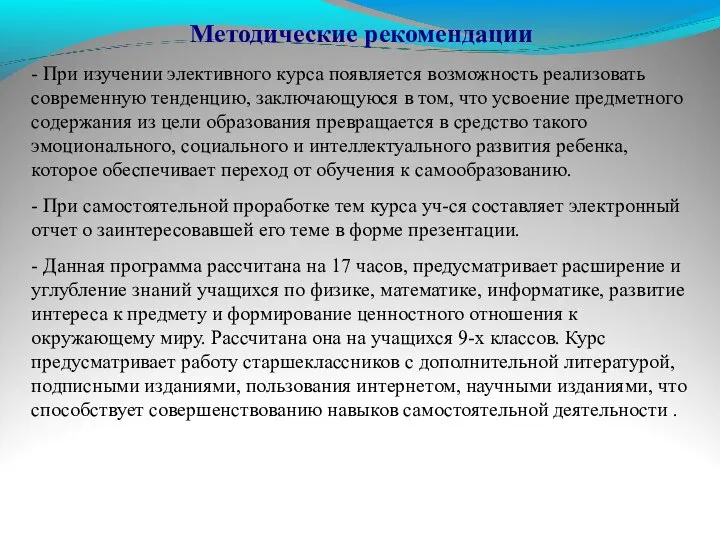 Методические рекомендации

- При изучении элективного курса появляется возможность реализовать современную тенденцию, заключающуюся в том, что усвоение предметного содержания из цели образования превращается в средство такого эмоционального, социального и интеллектуального развития ребенка, которое обеспечивает переход от обучения к самообразованию.

- При самостоятельной проработке тем курса уч-ся составляет электронный отчет о заинтересовавшей его теме в форме презентации.

- Данная программа рассчитана на 17 часов, предусматривает расширение и углубление знаний учащихся по физике, математике, информатике, развитие интереса к предмету и формирование ценностного отношения к окружающему миру. Рассчитана она на учащихся 9-х классов. Курс предусматривает работу старшеклассников с дополнительной литературой, подписными изданиями, пользования интернетом, научными изданиями, что способствует совершенствованию навыков самостоятельной деятельности .